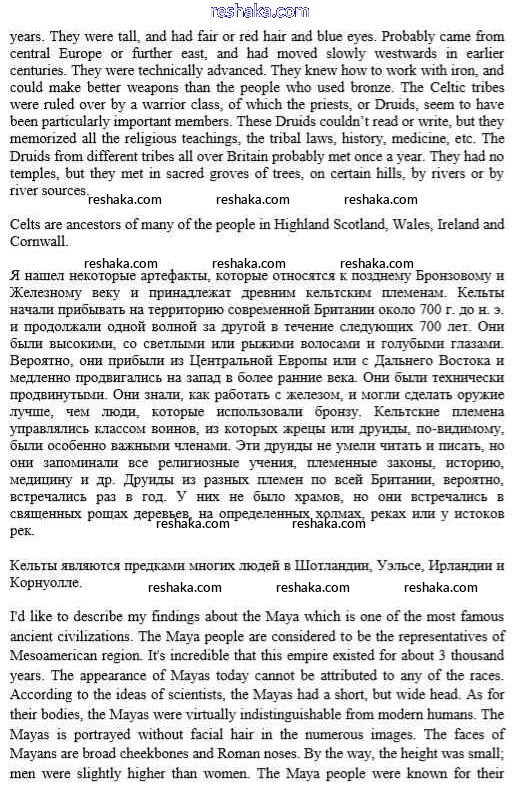 reshaka.com

years. They were tall, and had fair or red hair and blue eyes. Probably came from central Europe or further east, and had moved slowly westwards in earlier centuries. They were technically advanced. They knew how to work with iron, and could make better weapons than the people who used bronze. The Celtic tribes were ruled over by a warrior class, of which the priests, or Druids, seem to have been particularly important members. These Druids couldn't read or write, but they memorized all the religious teachings, the tribal laws, history, medicine, etc. The Druids from different tribes all over Britain probably met once a year. They had no temples, but they met in sacred groves of trees, on certain hills, by rivers or by river sources.

reshaka.com reshaka.com reshaka.com

Celts are ancestors of many of the people in Highland Scotland, Wales, Ireland and Cornwall.

reshaka.com reshaka.com reshaka.com

Я нашел некоторые артефакты, которые относятся к позднему Бронзовому и Железному веку и принадлежат древним кельтским племенам. Кельты начали прибывать на территорию современной Британии около 700 г. до н. э. и продолжали одной волной за другой в течение следующих 700 лет. Они были высокими, со светлыми или рыжими волосами и голубыми глазами. Вероятно, они прибыли из Центральной Европы или с Дальнего Востока и медленно продвигались на запад в более ранние века. Они были технически продвинутыми. Они знали, как работать с железом, и могли сделать оружие лучше, чем люди, которые использовали бронзу. Кельтские племена управлялись классом воинов, из которых жрецы или друиды, по-видимому, были особенно важными членами. Эти друиды не умели читать и писать, но они запоминали все религиозные учения, племенные законы, историю, медицину и др. Друиды из разных племен по всей Британии, вероятно, встречались раз в год. У них не было храмов, но они встречались в священных рощах деревьев, на определенных холмах, реках или у истоков рек.

reshaka.com reshaka.com

Кельты являются предками многих людей в Шотландии, Уэльсе, Ирландии и Корнуолле.

reshaka.com reshaka.com reshaka.com

I'd like to describe my findings about the Maya which is one of the most famous ancient civilizations. The Maya people are considered to be the representatives of Mesoamerican region. It's incredible that this empire existed for about 3 thousand years. The appearance of Mayas today cannot be attributed to any of the races. According to the ideas of scientists, the Mayas had a short, but wide head. As for their bodies, the Mayas were virtually indistinguishable from modern humans. The Mayas is portrayed without facial hair in the numerous images. The faces of Mayans are broad cheekbones and Roman noses. By the way, the height was small; men were slightly higher than women. The Maya people were known for their